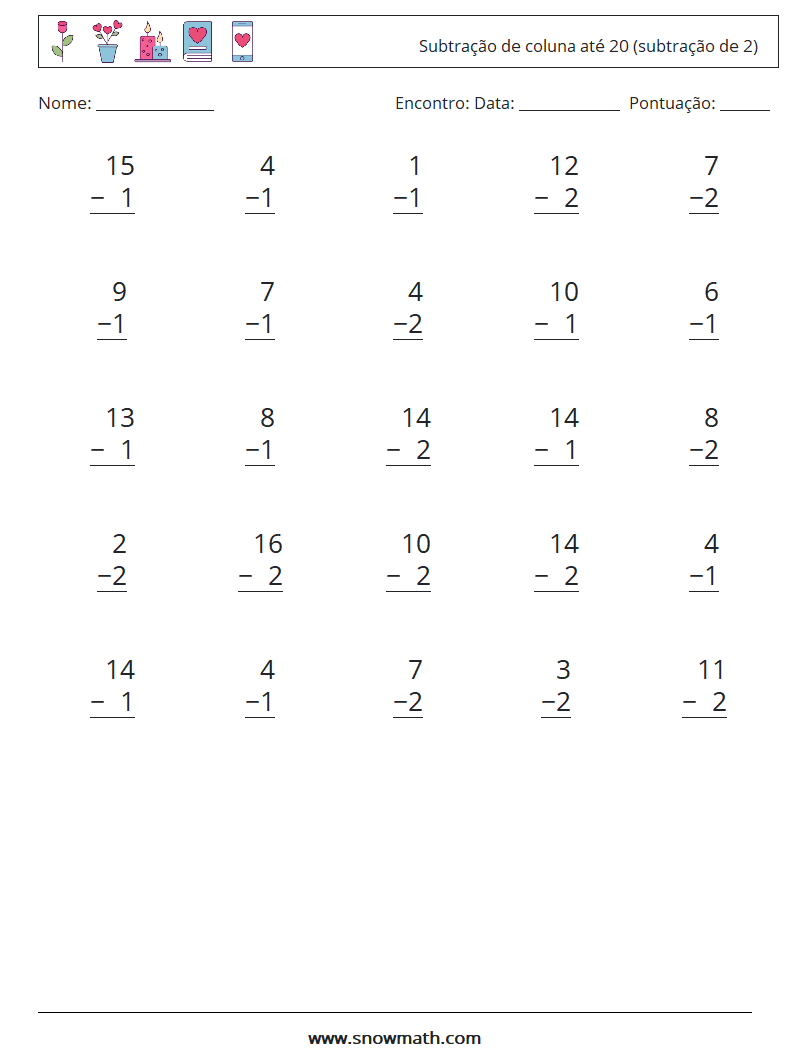 Subtração de coluna até 20 (subtração de 2)

Nome: ______________ Encontro: Data: ____________ Pontuação: ______

$\begin{array}{r} 15 \\ -\ 1 \\ \hline \end{array}$ $\begin{array}{r} 4 \\ -1 \\ \hline \end{array}$ $\begin{array}{r} 1 \\ -1 \\ \hline \end{array}$ $\begin{array}{r} 12 \\ -\ 2 \\ \hline \end{array}$ $\begin{array}{r} 7 \\ -2 \\ \hline \end{array}$

$\begin{array}{r} 9 \\ -1 \\ \hline \end{array}$ $\begin{array}{r} 7 \\ -1 \\ \hline \end{array}$ $\begin{array}{r} 4 \\ -2 \\ \hline \end{array}$ $\begin{array}{r} 10 \\ -\ 1 \\ \hline \end{array}$ $\begin{array}{r} 6 \\ -1 \\ \hline \end{array}$

$\begin{array}{r} 13 \\ -\ 1 \\ \hline \end{array}$ $\begin{array}{r} 8 \\ -1 \\ \hline \end{array}$ $\begin{array}{r} 14 \\ -\ 2 \\ \hline \end{array}$ $\begin{array}{r} 14 \\ -\ 1 \\ \hline \end{array}$ $\begin{array}{r} 8 \\ -2 \\ \hline \end{array}$

$\begin{array}{r} 2 \\ -2 \\ \hline \end{array}$ $\begin{array}{r} 16 \\ -\ 2 \\ \hline \end{array}$ $\begin{array}{r} 10 \\ -\ 2 \\ \hline \end{array}$ $\begin{array}{r} 14 \\ -\ 2 \\ \hline \end{array}$ $\begin{array}{r} 4 \\ -1 \\ \hline \end{array}$

$\begin{array}{r} 14 \\ -\ 1 \\ \hline \end{array}$ $\begin{array}{r} 4 \\ -1 \\ \hline \end{array}$ $\begin{array}{r} 7 \\ -2 \\ \hline \end{array}$ $\begin{array}{r} 3 \\ -2 \\ \hline \end{array}$ $\begin{array}{r} 11 \\ -\ 2 \\ \hline \end{array}$

www.snowmath.com